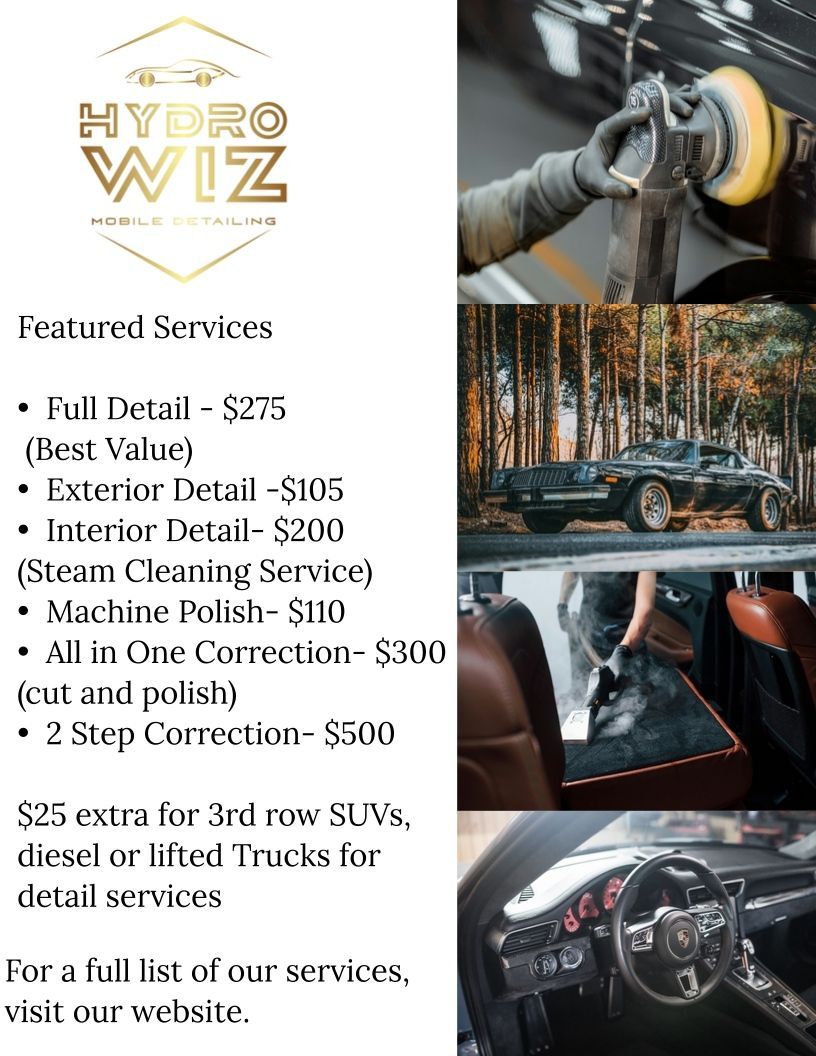 HYDRO
WIZ
MOBILE DETAILING

Featured Services

• Full Detail - $275
(Best Value)
• Exterior Detail -$105
• Interior Detail- $200
(Steam Cleaning Service)
• Machine Polish- $110
• All in One Correction- $300
(cut and polish)
• 2 Step Correction- $500

$25 extra for 3rd row SUVs, diesel or lifted Trucks for detail services

For a full list of our services, visit our website.